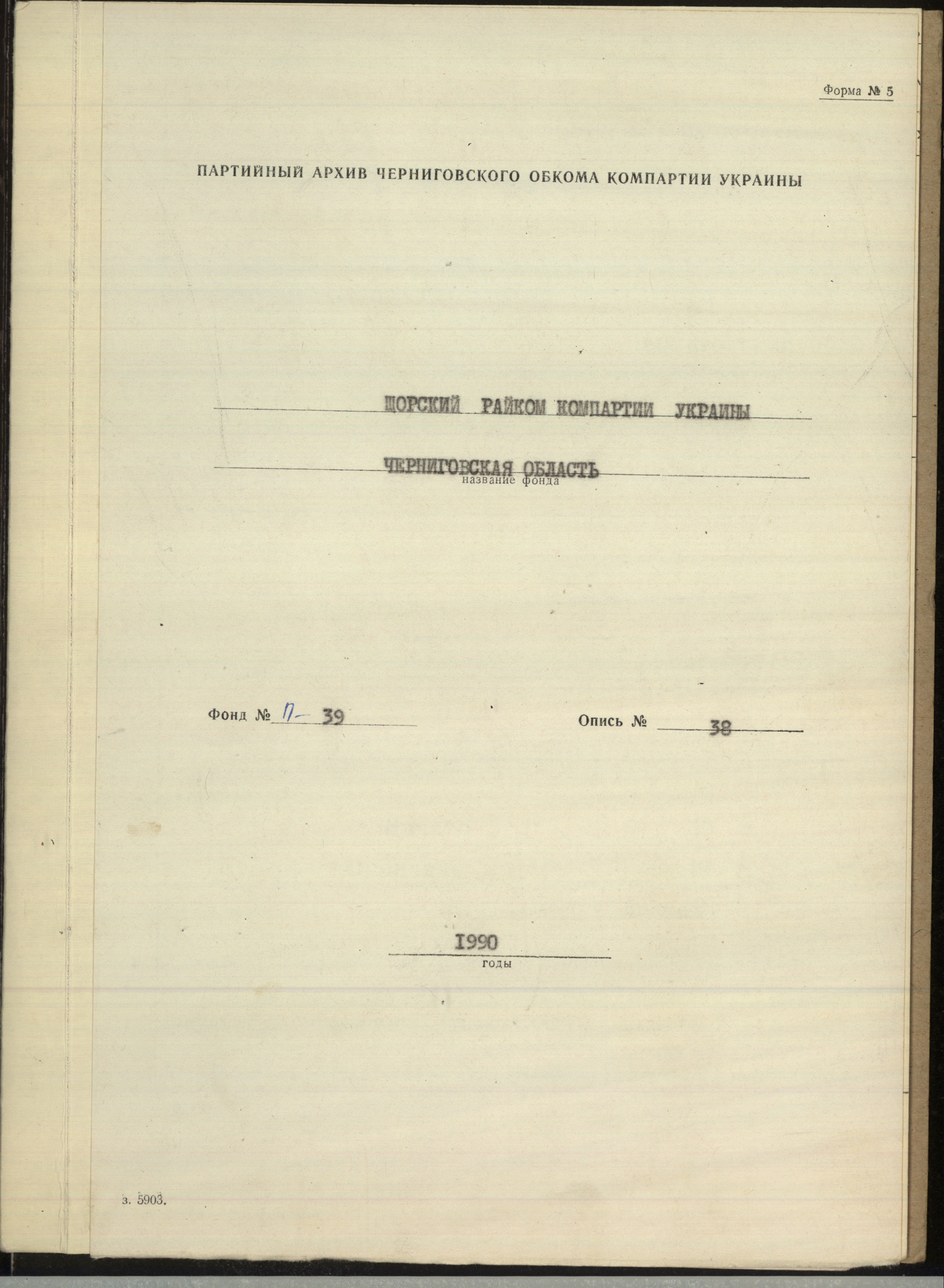 Форма № 5

ПАРТИЙНЫЙ АРХИВ ЧЕРНИГОВСКОГО ОБКОМА КОМПАРТИИ УКРАИНЫ

ЩОРСКИЙ РАЙКОМ КОМПАРТИИ УКРАИНЫ

ЧЕРНИГОВСКАЯ ОБЛАСТЬ
название фонда

Фонд № П- 39

Опись № 38

1990
годы

з. 5903.